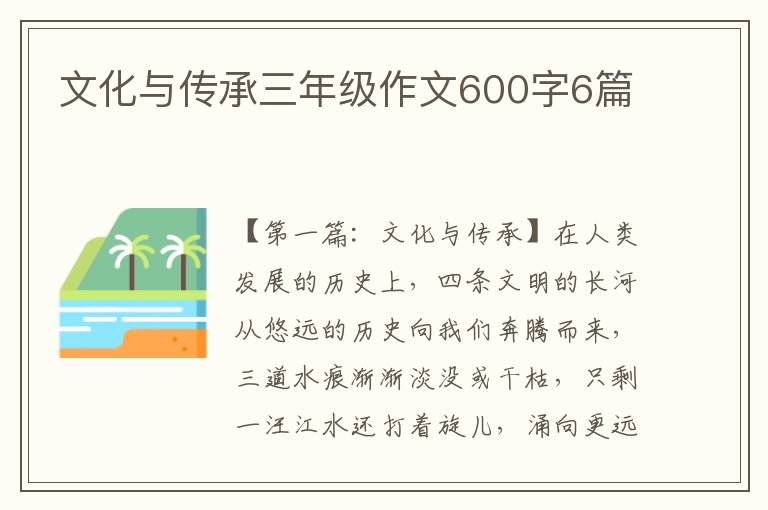 文化与传承三年级作文600字6篇

【第一篇：文化与传承】在人类发展的历史上，四条文明的长河从悠远的历史向我们奔腾而来，三道水痕渐渐淡没或干枯，只剩一汪江水还打着旋儿，涌向更远